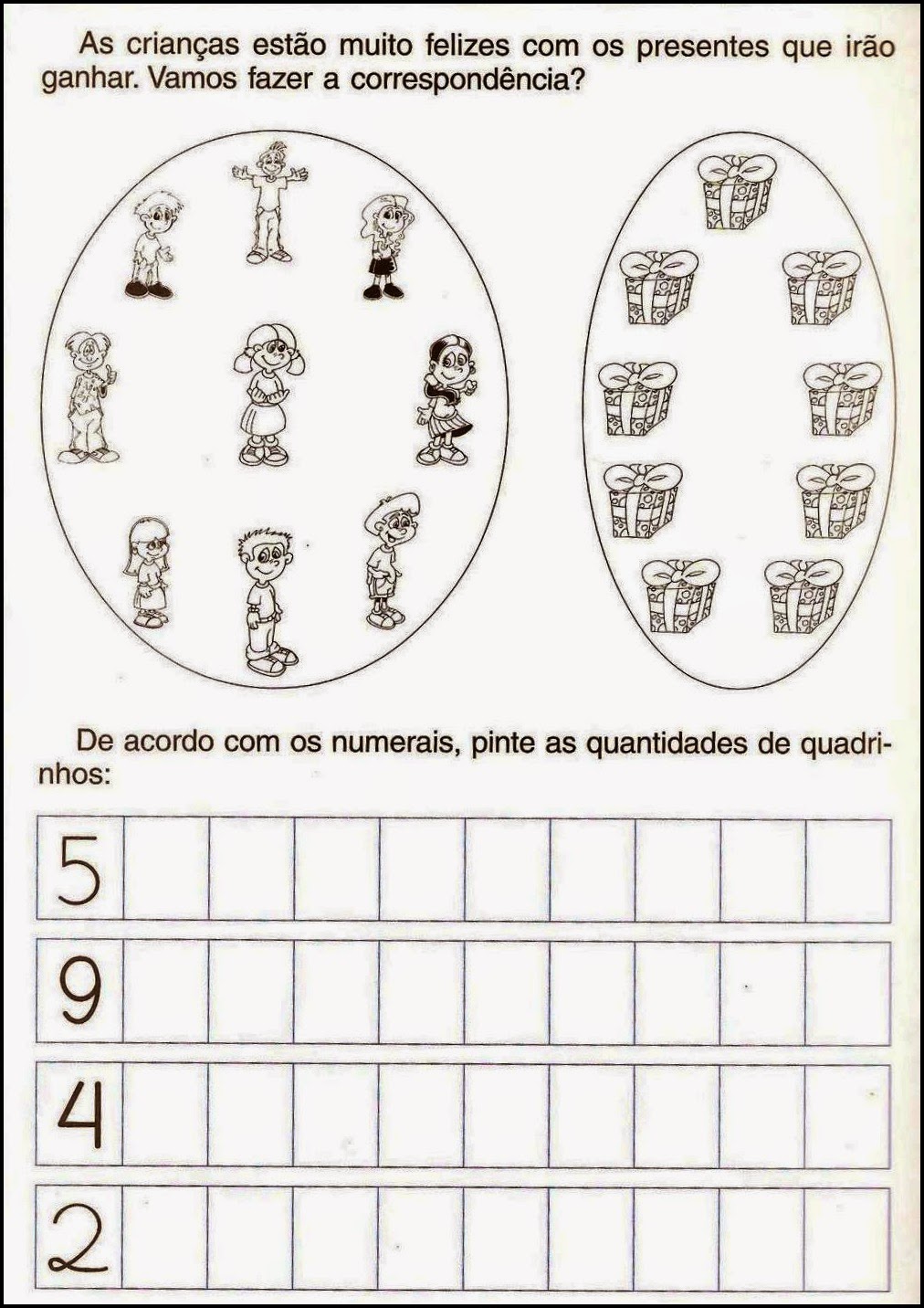 As crianças estão muito felizes com os presentes que irão ganhar. Vamos fazer a correspondência?

De acordo com os numerais, pinte as quantidades de quadrinhos:

5

9

4

2